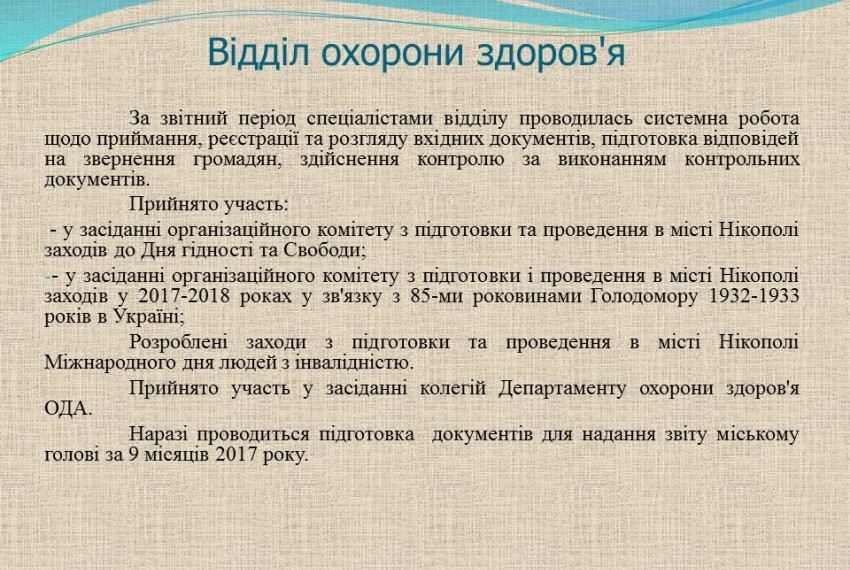 Відділ охорони здоров'я

За звітний період спеціалістами відділу проводилась системна робота щодо приймання, реєстрації та розгляду вхідних документів, підготовка відповідей на звернення громадян, здійснення контролю за виконанням контрольних документів.

Прийнято участь:

- у засіданні організаційного комітету з підготовки та проведення в місті Нікополі заходів до Дня гідності та Свободи;

-- у засіданні організаційного комітету з підготовки і проведення в місті Нікополі заходів у 2017-2018 роках у зв'язку з 85-ми роковинами Голодомору 1932-1933 років в Україні;

Розроблені заходи з підготовки та проведення в місті Нікополі Міжнародного дня людей з інвалідністю.

Прийнято участь у засіданні колегій Департаменту охорони здоров'я ОДА.

Наразі проводиться підготовка документів для надання звіту міському голові за 9 місяців 2017 року.